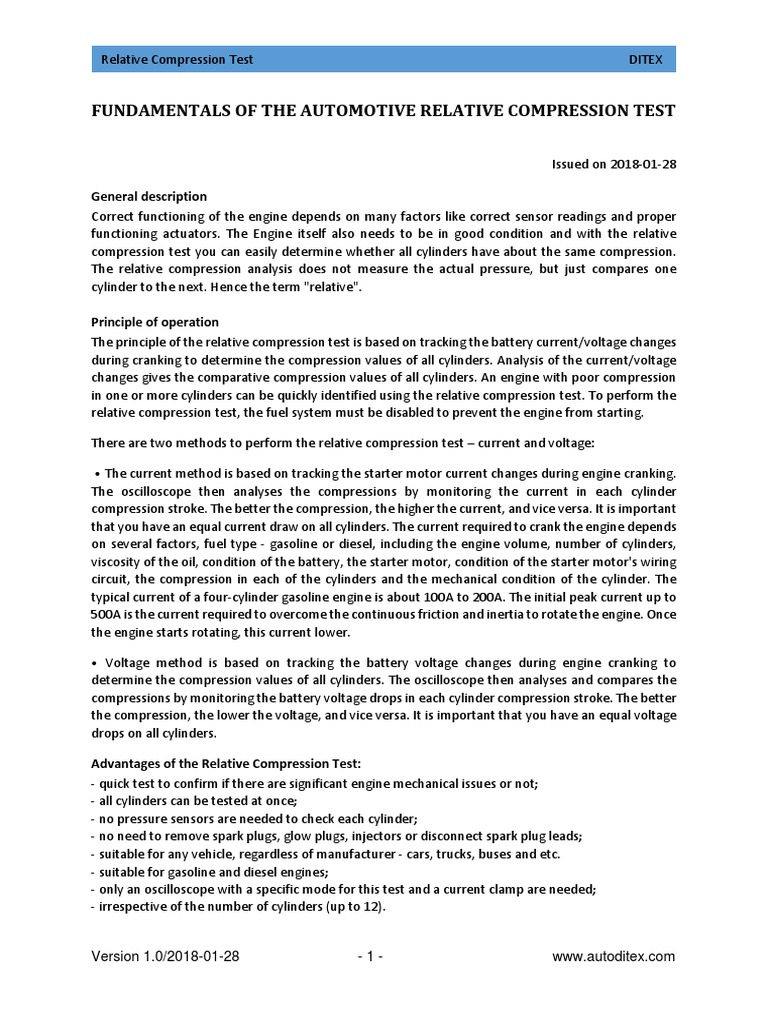 Relative Compression Test DITEX

FUNDAMENTALS OF THE AUTOMOTIVE RELATIVE COMPRESSION TEST

Issued on 2018-01-28

General description
Correct functioning of the engine depends on many factors like correct sensor readings and proper functioning actuators. The Engine itself also needs to be in good condition and with the relative compression test you can easily determine whether all cylinders have about the same compression. The relative compression analysis does not measure the actual pressure, but just compares one cylinder to the next. Hence the term "relative".

Principle of operation
The principle of the relative compression test is based on tracking the battery current/voltage changes during cranking to determine the compression values of all cylinders. Analysis of the current/voltage changes gives the comparative compression values of all cylinders. An engine with poor compression in one or more cylinders can be quickly identified using the relative compression test. To perform the relative compression test, the fuel system must be disabled to prevent the engine from starting.

There are two methods to perform the relative compression test – current and voltage:

• The current method is based on tracking the starter motor current changes during engine cranking. The oscilloscope then analyses the compressions by monitoring the current in each cylinder compression stroke. The better the compression, the higher the current, and vice versa. It is important that you have an equal current draw on all cylinders. The current required to crank the engine depends on several factors, fuel type - gasoline or diesel, including the engine volume, number of cylinders, viscosity of the oil, condition of the battery, the starter motor, condition of the starter motor's wiring circuit, the compression in each of the cylinders and the mechanical condition of the cylinder. The typical current of a four-cylinder gasoline engine is about 100A to 200A. The initial peak current up to 500A is the current required to overcome the continuous friction and inertia to rotate the engine. Once the engine starts rotating, this current lower.

• Voltage method is based on tracking the battery voltage changes during engine cranking to determine the compression values of all cylinders. The oscilloscope then analyses and compares the compressions by monitoring the battery voltage drops in each cylinder compression stroke. The better the compression, the lower the voltage, and vice versa. It is important that you have an equal voltage drops on all cylinders.

Advantages of the Relative Compression Test:
- quick test to confirm if there are significant engine mechanical issues or not;
- all cylinders can be tested at once;
- no pressure sensors are needed to check each cylinder;
- no need to remove spark plugs, glow plugs, injectors or disconnect spark plug leads;
- suitable for any vehicle, regardless of manufacturer - cars, trucks, buses and etc.
- suitable for gasoline and diesel engines;
- only an oscilloscope with a specific mode for this test and a current clamp are needed;
- irrespective of the number of cylinders (up to 12).

Version 1.0/2018-01-28 - 1 - www.autoditex.com